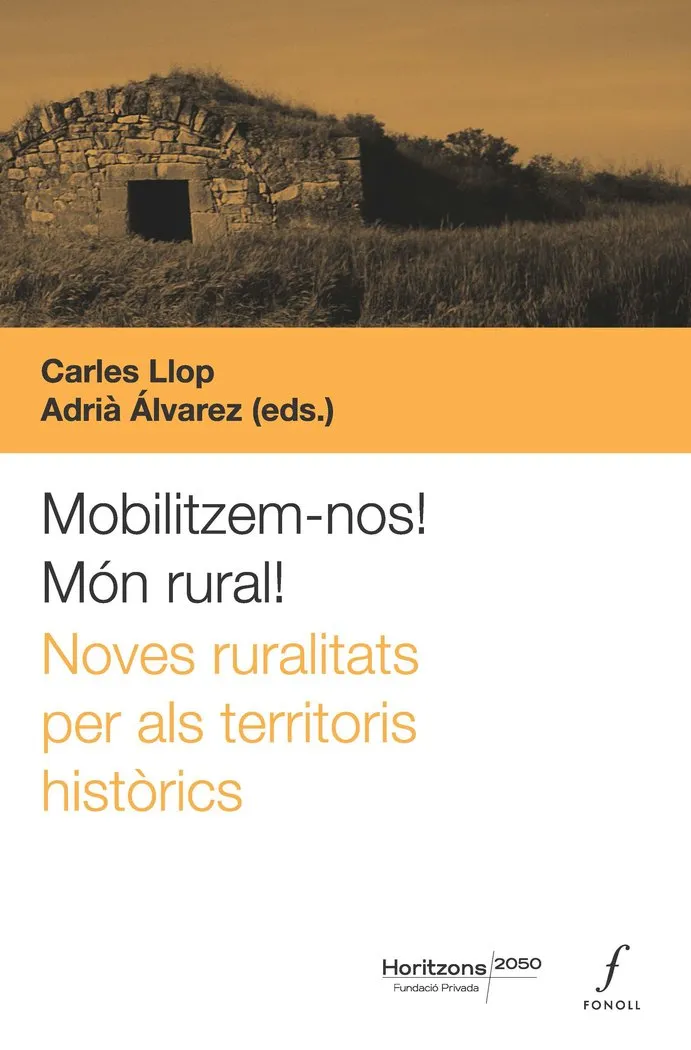 Carles Llop
Adrià Álvarez (eds.)

Mobilitzem-nos!
Món rural!
Noves ruralitats per als territoris històrics

Horitzons 2050
Fundació Privada

f
FONOLL